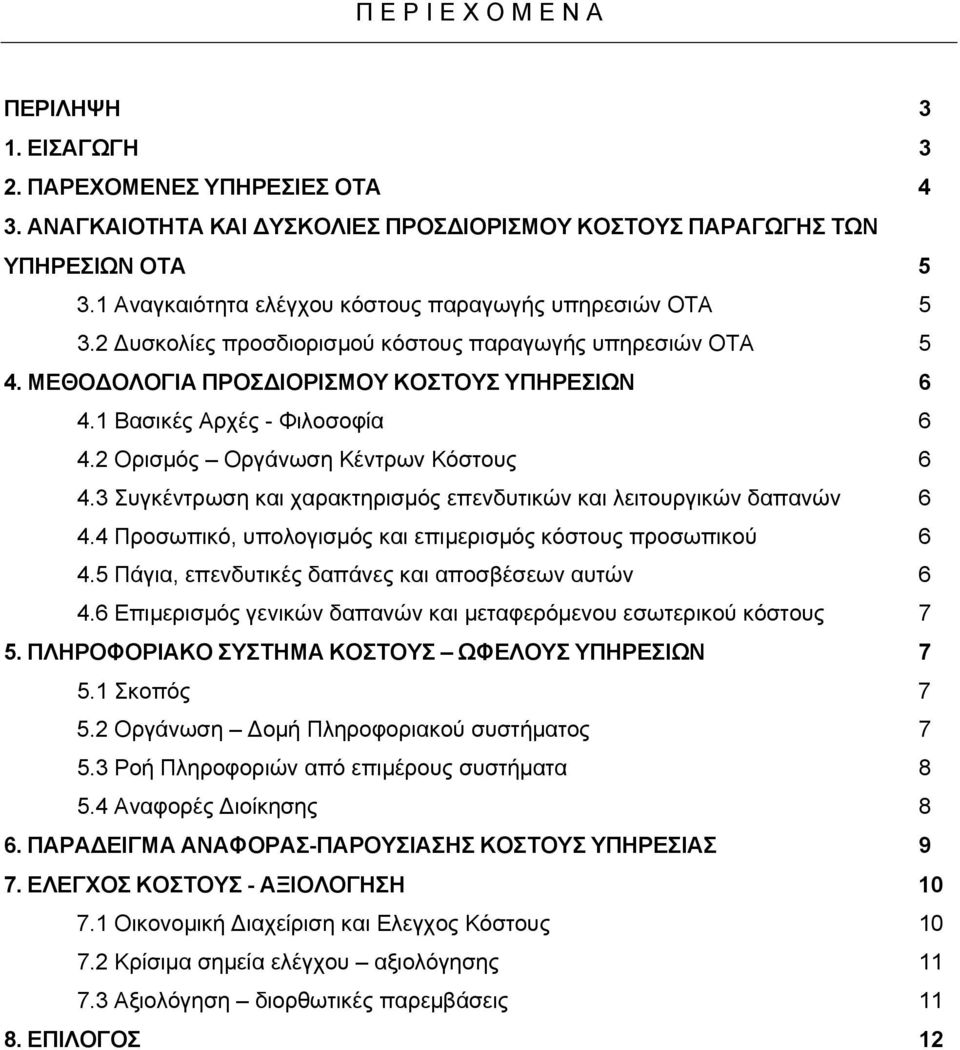 Π Ε Ρ Ι Ε Χ Ο Μ Ε Ν Α

ΠΕΡΙΛΗΨΗ 3
1. ΕΙΣΑΓΩΓΗ 3
2. ΠΑΡΕΧΟΜΕΝΕΣ ΥΠΗΡΕΣΙΕΣ ΟΤΑ 4
3. ΑΝΑΓΚΑΙΟΤΗΤΑ ΚΑΙ ΔΥΣΚΟΛΙΕΣ ΠΡΟΣΔΙΟΡΙΣΜΟΥ ΚΟΣΤΟΥΣ ΠΑΡΑΓΩΓΗΣ ΤΩΝ ΥΠΗΡΕΣΙΩΝ ΟΤΑ 5
3.1 Αναγκαιότητα ελέγχου κόστους παραγωγής υπηρεσιών ΟΤΑ 5
3.2 Δυσκολίες προσδιορισμού κόστους παραγωγής υπηρεσιών ΟΤΑ 5
4. ΜΕΘΟΔΟΛΟΓΙΑ ΠΡΟΣΔΙΟΡΙΣΜΟΥ ΚΟΣΤΟΥΣ ΥΠΗΡΕΣΙΩΝ 6
4.1 Βασικές Αρχές - Φιλοσοφία 6
4.2 Ορισμός – Οργάνωση Κέντρων Κόστους 6
4.3 Συγκέντρωση και χαρακτηρισμός επενδυτικών και λειτουργικών δαπανών 6
4.4 Προσωπικό, υπολογισμός και επιμερισμός κόστους προσωπικού 6
4.5 Πάγια, επενδυτικές δαπάνες και αποσβέσεων αυτών 6
4.6 Επιμερισμός γενικών δαπανών και μεταφερόμενου εσωτερικού κόστους 7
5. ΠΛΗΡΟΦΟΡΙΑΚΟ ΣΥΣΤΗΜΑ ΚΟΣΤΟΥΣ – ΩΦΕΛΟΥΣ ΥΠΗΡΕΣΙΩΝ 7
5.1 Σκοπός 7
5.2 Οργάνωση – Δομή Πληροφοριακού συστήματος 7
5.3 Ροή Πληροφοριών από επιμέρους συστήματα 8
5.4 Αναφορές Διοίκησης 8
6. ΠΑΡΑΔΕΙΓΜΑ ΑΝΑΦΟΡΑΣ-ΠΑΡΟΥΣΙΑΣΗΣ ΚΟΣΤΟΥΣ ΥΠΗΡΕΣΙΑΣ 9
7. ΕΛΕΓΧΟΣ ΚΟΣΤΟΥΣ - ΑΞΙΟΛΟΓΗΣΗ 10
7.1 Οικονομική Διαχείριση και Ελεγχος Κόστους 10
7.2 Κρίσιμα σημεία ελέγχου – αξιολόγησης 11
7.3 Αξιολόγηση – διορθωτικές παρεμβάσεις 11
8. ΕΠΙΛΟΓΟΣ 12